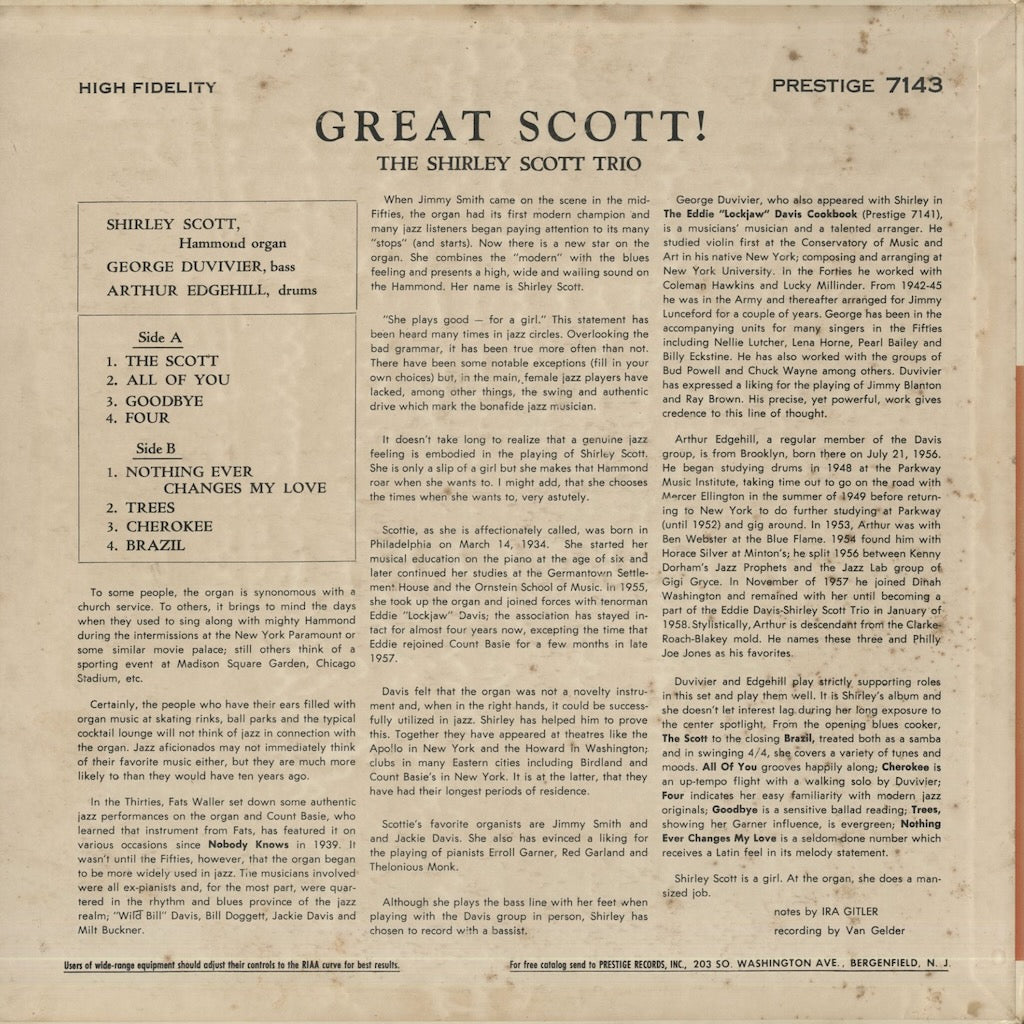 HIGH FIDELITY

PRESTIGE 7143

GREAT SCOTT!

THE SHIRLEY SCOTT TRIO

SHIRLEY SCOTT, Hammond organ
GEORGE DUVIVIER, bass
ARTHUR EDGEHILL, drums

Side A
1. THE SCOTT
2. ALL OF YOU
3. GOODBYE
4. FOUR

Side B
1. NOTHING EVER CHANGES MY LOVE
2. TREES
3. CHEROKEE
4. BRAZIL

To some people, the organ is synonomous with a church service. To others, it brings to mind the days when they used to sing along with mighty Hammond during the intermissions at the New York Paramount or some similar movie palace; still others think of a sporting event at Madison Square Garden, Chicago Stadium, etc.

Certainly, the people who have their ears filled with organ music at skating rinks, ball parks and the typical cocktail lounge will not think of jazz in connection with the organ. Jazz aficionados may not immediately think of their favorite music either, but they are much more likely to than they would have ten years ago.

In the Thirties, Fats Waller set down some authentic jazz performances on the organ and Count Basie, who learned that instrument from Fats, has featured it on various occasions since Nobody Knows in 1939. It wasn't until the Fifties, however, that the organ began to be more widely used in jazz. The musicians involved were all ex-pianists and, for the most part, were quartered in the rhythm and blues province of the jazz realm; "Wild Bill" Davis, Bill Doggett, Jackie Davis and Milt Buckner.

When Jimmy Smith came on the scene in the mid-Fifties, the organ had its first modern champion and many jazz listeners began paying attention to its many "stops" (and starts). Now there is a new star on the organ. She combines the "modern" with the blues feeling and presents a high, wide and wailing sound on the Hammond. Her name is Shirley Scott.

"She plays good — for a girl." This statement has been heard many times in jazz circles. Overlooking the bad grammar, it has been true more often than not. There have been some notable exceptions (fill in your own choices) but, in the main, female jazz players have lacked, among other things, the swing and authentic drive which mark the bonafide jazz musician.

It doesn't take long to realize that a genuine jazz feeling is embodied in the playing of Shirley Scott. She is only a slip of a girl but she makes that Hammond roar when she wants to. I might add, that she chooses the times when she wants to, very astutely.

Scottie, as she is affectionately called, was born in Philadelphia on March 14, 1934. She started her musical education on the piano at the age of six and later continued her studies at the Germantown Settlement House and the Ornstein School of Music. In 1955, she took up the organ and joined forces with tenorman Eddie "Lockjaw" Davis; the association has stayed intact for almost four years now, excepting the time that Eddie rejoined Count Basie for a few months in late 1957.

Davis felt that the organ was not a novelty instrument and, when in the right hands, it could be successfully utilized in jazz. Shirley has helped him to prove this. Together they have appeared at theatres like the Apollo in New York and the Howard in Washington; clubs in many Eastern cities including Birdland and Count Basie's in New York. It is at the latter, that they have had their longest periods of residence.

Scottie's favorite organists are Jimmy Smith and and Jackie Davis. She also has evinced a liking for the playing of pianists Erroll Garner, Red Garland and Thelonious Monk.

Although she plays the bass line with her feet when playing with the Davis group in person, Shirley has chosen to record with a bassist.

George Duvivier, who also appeared with Shirley in The Eddie "Lockjaw" Davis Cookbook (Prestige 7141), is a musicians' musician and a talented arranger. He studied violin first at the Conservatory of Music and Art in his native New York; composing and arranging at New York University. In the Forties he worked with Coleman Hawkins and Lucky Millinder. From 1942-45 he was in the Army and thereafter arranged for Jimmy Lunceford for a couple of years. George has been in the accompanying units for many singers in the Fifties including Nellie Lutcher, Lena Horne, Pearl Bailey and Billy Eckstine. He has also worked with the groups of Bud Powell and Chuck Wayne among others. Duvivier has expressed a liking for the playing of Jimmy Blanton and Ray Brown. His precise, yet powerful, work gives credence to this line of thought.

Arthur Edgehill, a regular member of the Davis group, is from Brooklyn, born there on July 21, 1956. He began studying drums in 1948 at the Parkway Music Institute, taking time out to go on the road with Mercer Ellington in the summer of 1949 before returning to New York to do further studying at Parkway (until 1952) and gig around. In 1953, Arthur was with Ben Webster at the Blue Flame. 1954 found him with Horace Silver at Minton's; he split 1956 between Kenny Dorham's Jazz Prophets and the Jazz Lab group of Gigi Gryce. In November of 1957 he joined Dinah Washington and remained with her until becoming a part of the Eddie Davis-Shirley Scott Trio in January of 1958. Stylistically, Arthur is descendant from the Clarke-Roach-Blakey mold. He names these three and Philly Joe Jones as his favorites.

Duvivier and Edgehill play strictly supporting roles in this set and play them well. It is Shirley's album and she doesn't let interest lag during her long exposure to the center spotlight. From the opening blues cooker, The Scott to the closing Brazil, treated both as a samba and in swinging 4/4, she covers a variety of tunes and moods. All Of You grooves happily along; Cherokee is an up-tempo flight with a walking solo by Duvivier; Four indicates her easy familiarity with modern jazz originals; Goodbye is a sensitive ballad reading; Trees, showing her Garner influence, is evergreen; Nothing Ever Changes My Love is a seldom-done number which receives a Latin feel in its melody statement.

Shirley Scott is a girl. At the organ, she does a man-sized job.

notes by IRA GITLER
recording by Van Gelder

Users of wide-range equipment should adjust their controls to the RIAA curve for best results.

For free catalog send to PRESTIGE RECORDS, INC., 203 SO. WASHINGTON AVE., BERGENFIELD, N. J.